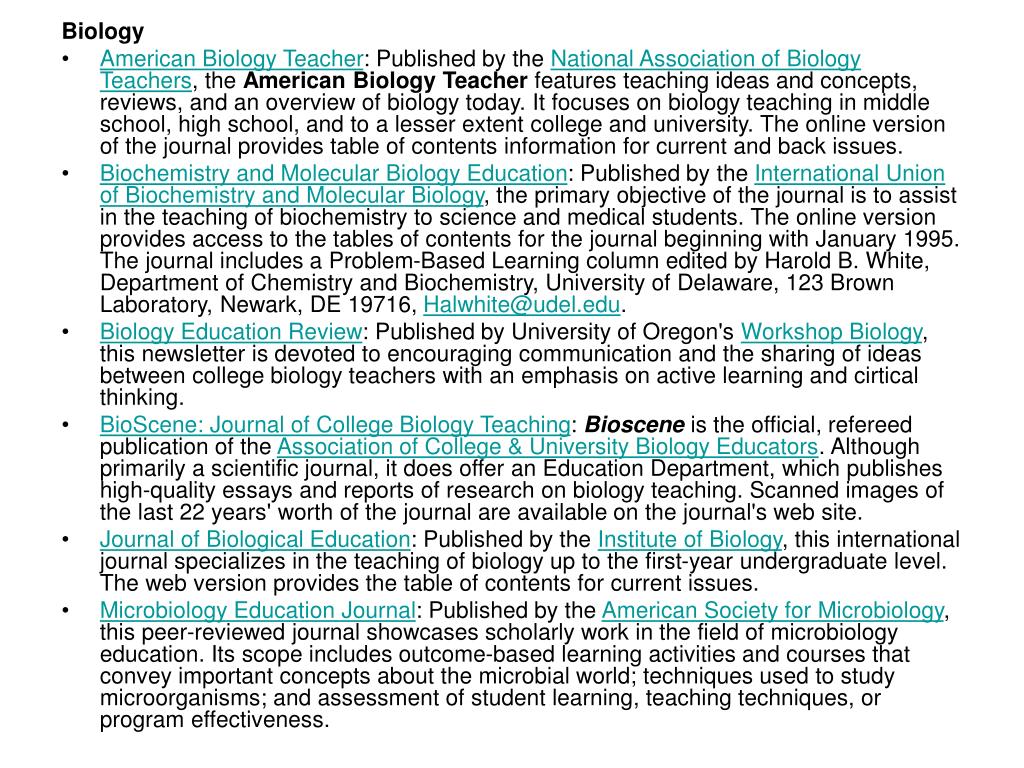 Biology

• American Biology Teacher: Published by the National Association of Biology Teachers, the American Biology Teacher features teaching ideas and concepts, reviews, and an overview of biology today. It focuses on biology teaching in middle school, high school, and to a lesser extent college and university. The online version of the journal provides table of contents information for current and back issues.
• Biochemistry and Molecular Biology Education: Published by the International Union of Biochemistry and Molecular Biology, the primary objective of the journal is to assist in the teaching of biochemistry to science and medical students. The online version provides access to the tables of contents for the journal beginning with January 1995. The journal includes a Problem-Based Learning column edited by Harold B. White, Department of Chemistry and Biochemistry, University of Delaware, 123 Brown Laboratory, Newark, DE 19716, Halwhite@udel.edu.
• Biology Education Review: Published by University of Oregon's Workshop Biology, this newsletter is devoted to encouraging communication and the sharing of ideas between college biology teachers with an emphasis on active learning and cirtical thinking.
• BioScene: Journal of College Biology Teaching: Bioscene is the official, refereed publication of the Association of College & University Biology Educators. Although primarily a scientific journal, it does offer an Education Department, which publishes high-quality essays and reports of research on biology teaching. Scanned images of the last 22 years' worth of the journal are available on the journal's web site.
• Journal of Biological Education: Published by the Institute of Biology, this international journal specializes in the teaching of biology up to the first-year undergraduate level. The web version provides the table of contents for current issues.
• Microbiology Education Journal: Published by the American Society for Microbiology, this peer-reviewed journal showcases scholarly work in the field of microbiology education. Its scope includes outcome-based learning activities and courses that convey important concepts about the microbial world; techniques used to study microorganisms; and assessment of student learning, teaching techniques, or program effectiveness.